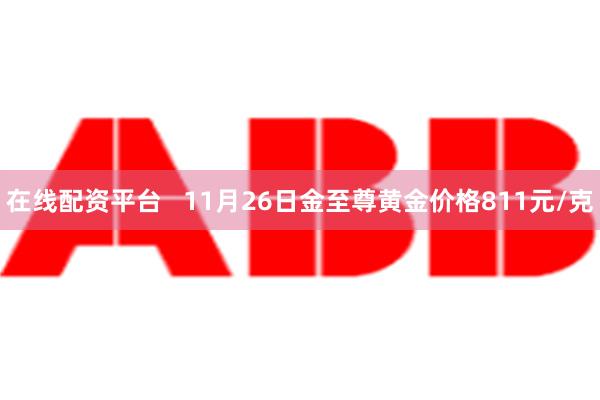 ABB

在线配资平台 11月26日金至尊黄金价格811元/克